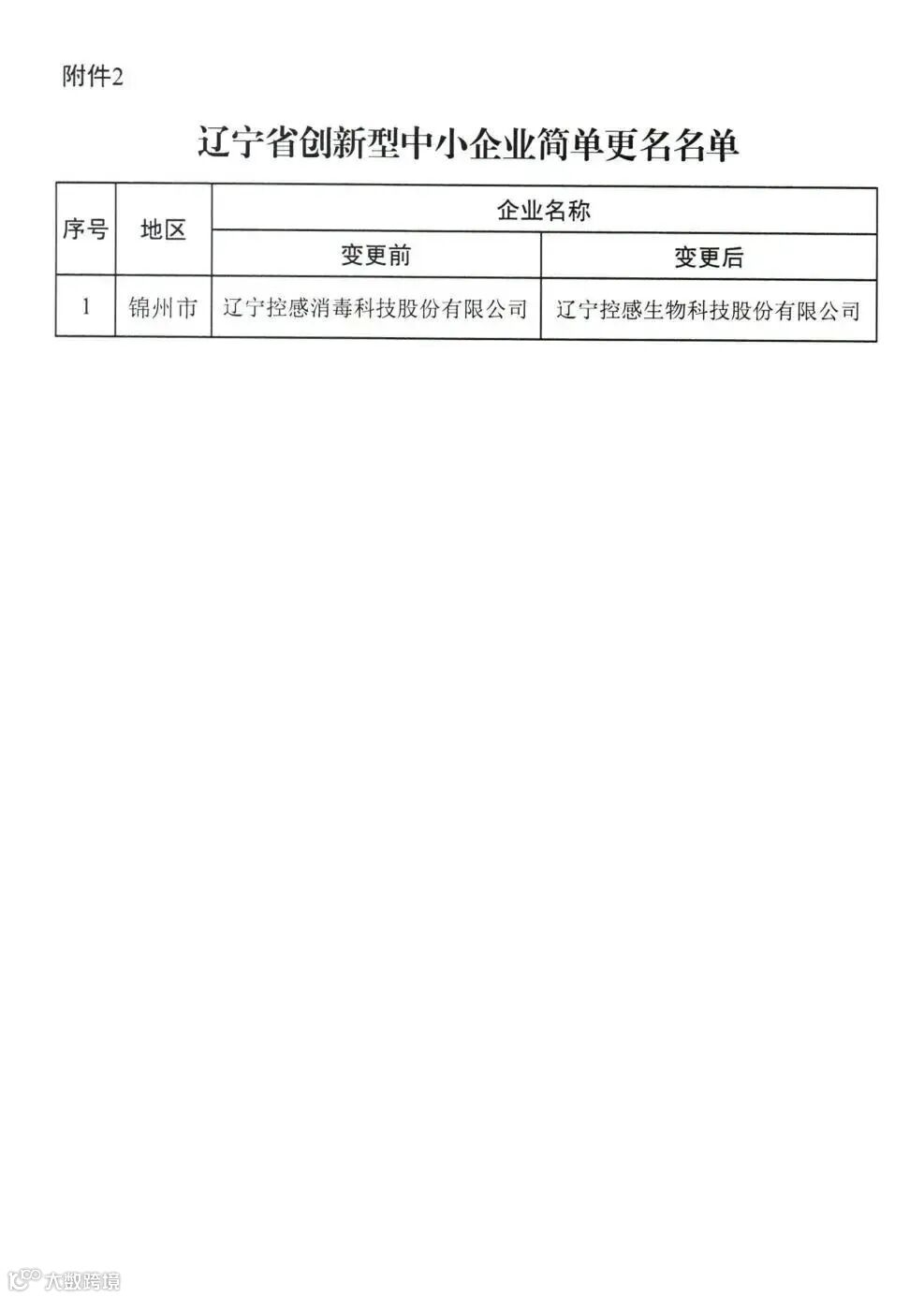 附件2

辽宁省创新型中小企业简单更名名单

| 序号 | 地区 | 企业名称 | |
|---|---|---|---|
| | | 变更前 | 变更后 |
| 1 | 锦州市 | 辽宁控感消毒科技股份有限公司 | 辽宁控感生物科技股份有限公司 |

大数跨境